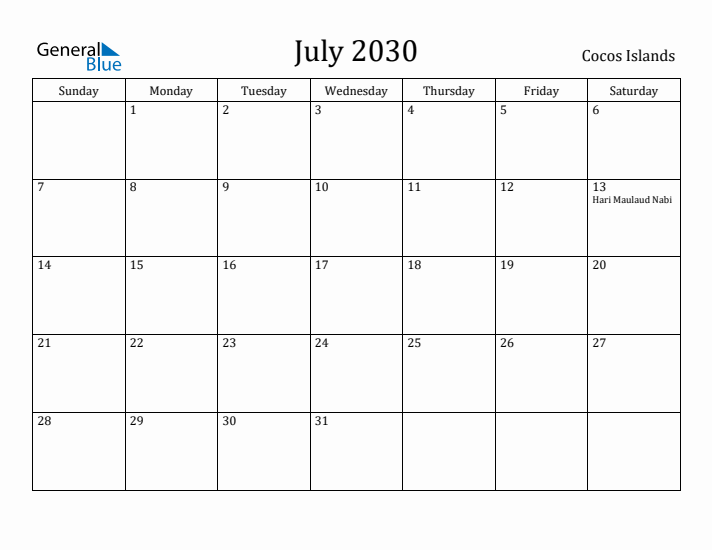 General Blue

July 2030

Cocos Islands

| Sunday | Monday | Tuesday | Wednesday | Thursday | Friday | Saturday |
|---|---|---|---|---|---|---|
| | 1 | 2 | 3 | 4 | 5 | 6 |
| 7 | 8 | 9 | 10 | 11 | 12 | 13 Hari Maulaud Nabi |
| 14 | 15 | 16 | 17 | 18 | 19 | 20 |
| 21 | 22 | 23 | 24 | 25 | 26 | 27 |
| 28 | 29 | 30 | 31 | | | |